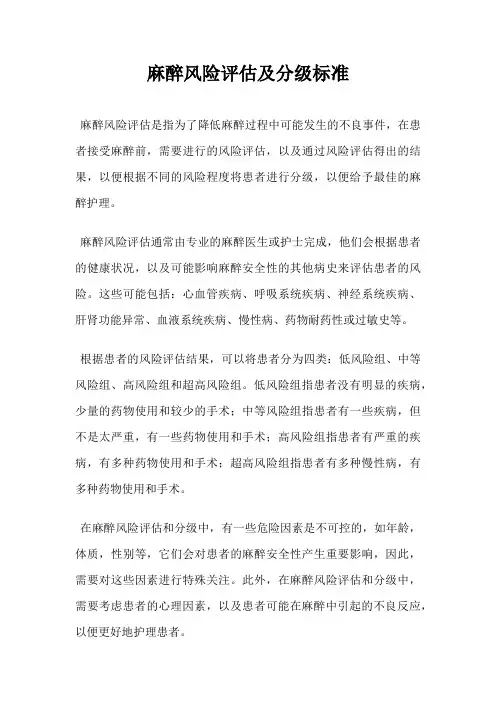 麻醉风险评估及分级标准

麻醉风险评估是指为了降低麻醉过程中可能发生的不良事件，在患者接受麻醉前，需要进行的风险评估，以及通过风险评估得出的结果，以便根据不同的风险程度将患者进行分级，以便给予最佳的麻醉护理。

麻醉风险评估通常由专业的麻醉医生或护士完成，他们会根据患者的健康状况，以及可能影响麻醉安全性的其他病史来评估患者的风险。这些可能包括：心血管疾病、呼吸系统疾病、神经系统疾病、肝肾功能异常、血液系统疾病、慢性病、药物耐药性或过敏史等。

根据患者的风险评估结果，可以将患者分为四类：低风险组、中等风险组、高风险组和超高风险组。低风险组指患者没有明显的疾病，少量的药物使用和较少的手术；中等风险组指患者有一些疾病，但不是太严重，有一些药物使用和手术；高风险组指患者有严重的疾病，有多种药物使用和手术；超高风险组指患者有多种慢性病，有多种药物使用和手术。

在麻醉风险评估和分级中，有一些危险因素是不可控的，如年龄，体质，性别等，它们会对患者的麻醉安全性产生重要影响，因此，需要对这些因素进行特殊关注。此外，在麻醉风险评估和分级中，需要考虑患者的心理因素，以及患者可能在麻醉中引起的不良反应，以便更好地护理患者。